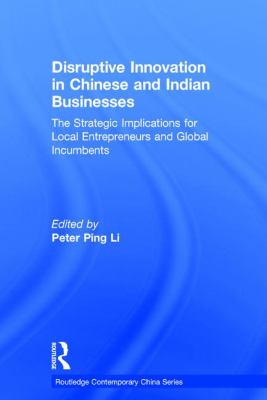 Disruptive Innovation in Chinese and Indian Businesses

The Strategic Implications for Local Entrepreneurs and Global Incumbents

Edited by
Peter Ping Li

ROUTLEDGE

Routledge Contemporary China Series